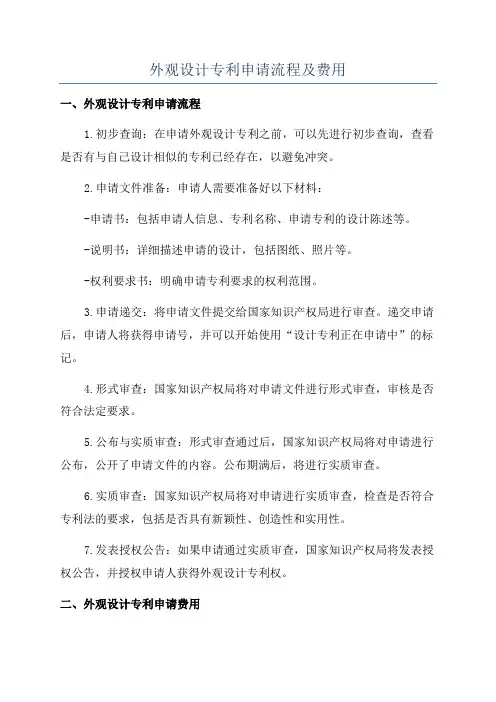 外观设计专利申请流程及费用

一、外观设计专利申请流程

1.初步查询：在申请外观设计专利之前，可以先进行初步查询，查看是否有与自己设计相似的专利已经存在，以避免冲突。

2.申请文件准备：申请人需要准备好以下材料：

-申请书：包括申请人信息、专利名称、申请专利的设计陈述等。

-说明书：详细描述申请的设计，包括图纸、照片等。

-权利要求书：明确申请专利要求的权利范围。

3.申请递交：将申请文件提交给国家知识产权局进行审查。递交申请后，申请人将获得申请号，并可以开始使用“设计专利正在申请中”的标记。

4.形式审查：国家知识产权局将对申请文件进行形式审查，审核是否符合法定要求。

5.公布与实质审查：形式审查通过后，国家知识产权局将对申请进行公布，公开了申请文件的内容。公布期满后，将进行实质审查。

6.实质审查：国家知识产权局将对申请进行实质审查，检查是否符合专利法的要求，包括是否具有新颖性、创造性和实用性。

7.发表授权公告：如果申请通过实质审查，国家知识产权局将发表授权公告，并授权申请人获得外观设计专利权。

二、外观设计专利申请费用